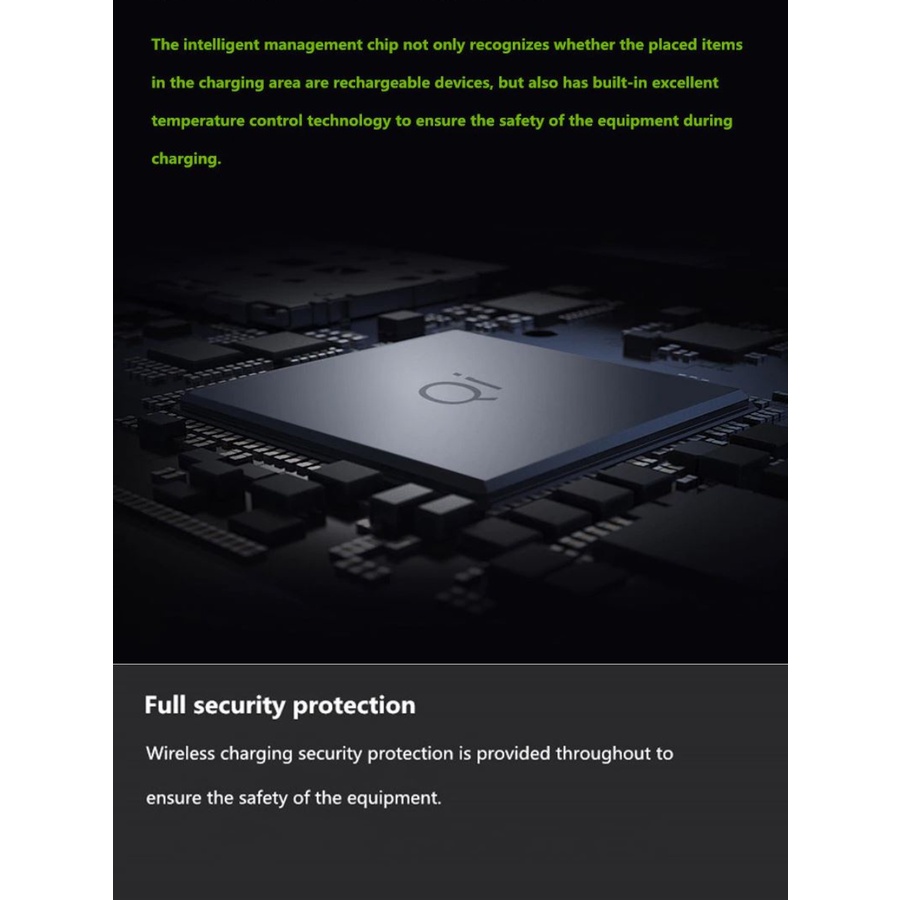 The intelligent management chip not only recognizes whether the placed items in the charging area are rechargeable devices, but also has built-in excellent temperature control technology to ensure the safety of the equipment during charging.

Qi

Full security protection

Wireless charging security protection is provided throughout to ensure the safety of the equipment.